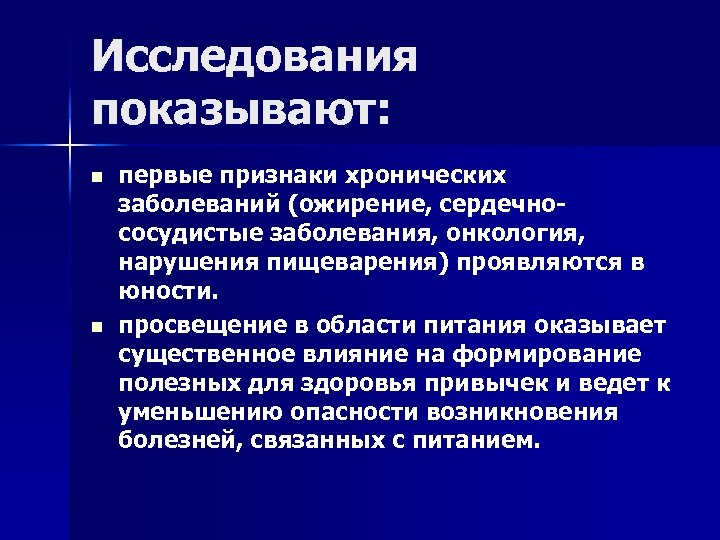 Исследования показывают:

- первые признаки хронических заболеваний (ожирение, сердечно-сосудистые заболевания, онкология, нарушения пищеварения) проявляются в юности.
- просвещение в области питания оказывает существенное влияние на формирование полезных для здоровья привычек и ведет к уменьшению опасности возникновения болезней, связанных с питанием.